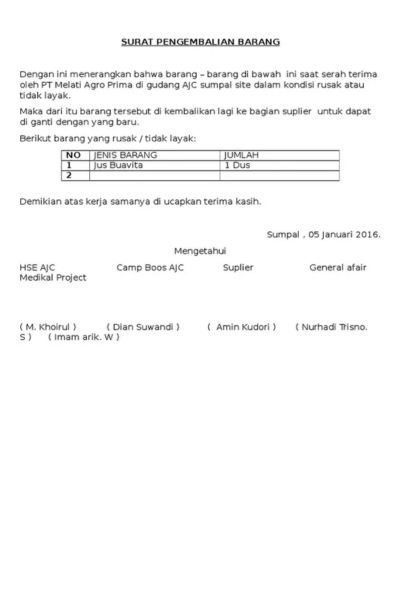 SURAT PENGEMBALIAN BARANG

Dengan ini menerangkan bahwa barang – barang di bawah ini saat serah terima oleh PT Melati Agro Prima di gudang AJC sumpal site dalam kondisi rusak atau tidak layak.

Maka dari itu barang tersebut di kembalikan lagi ke bagian suplier untuk dapat di ganti dengan yang baru.

Berikut barang yang rusak / tidak layak:

| NO | JENIS BARANG | JUMLAH |
|---|---|---|
| 1 | Jus Buavita | 1 Dus |
| 2 | | |

Demikian atas kerja samanya di ucapkan terima kasih.

Sumpal , 05 Januari 2016.

Mengetahui

HSE AJC Camp Boos AJC Suplier General afair Medikal Project

( M. Khoirul ) ( Dian Suwandi ) ( Amin Kudori ) ( Nurhadi Trisno. S ) ( Imam arik. W )